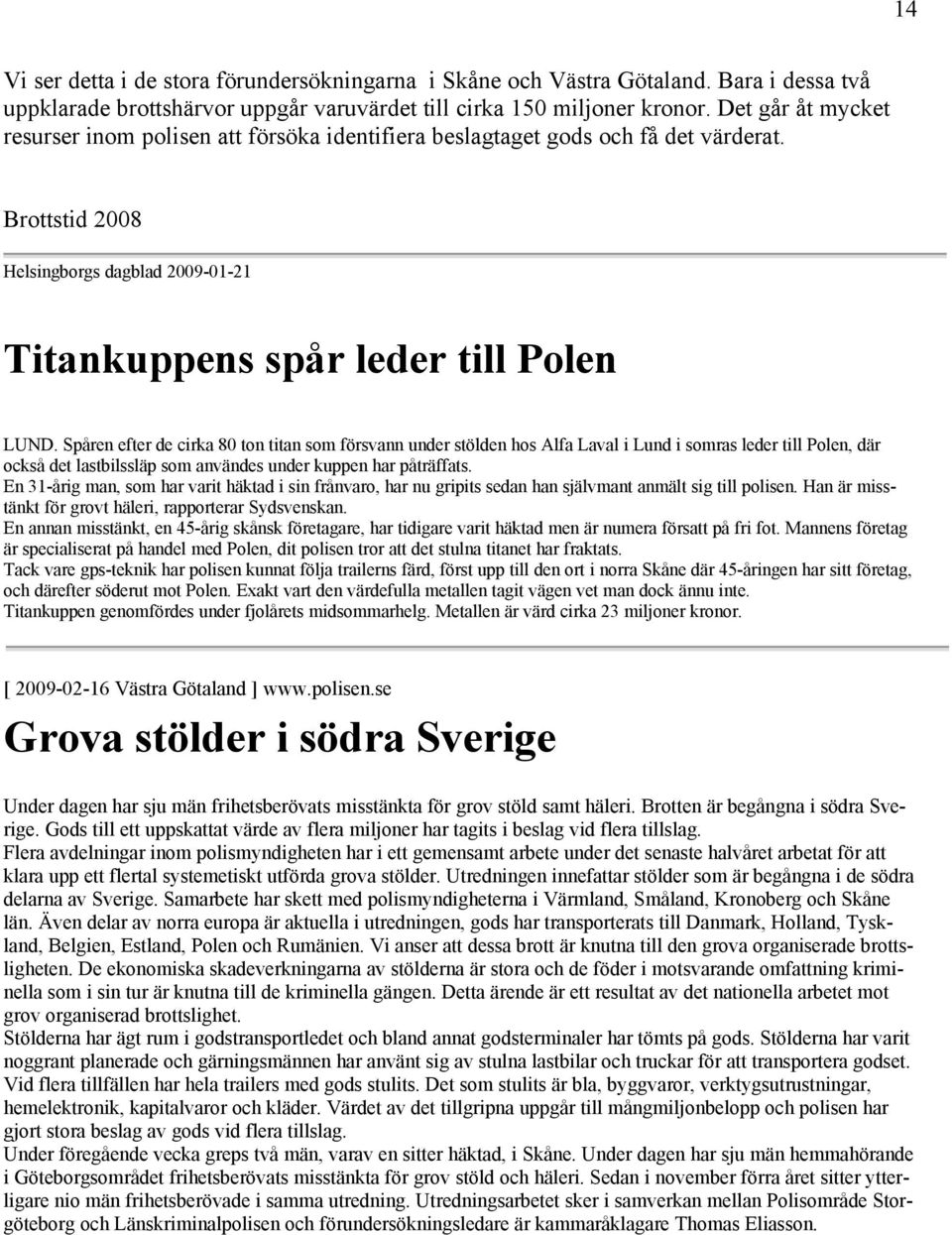 14

Vi ser detta i de stora förundersökningarna i Skåne och Västra Götaland. Bara i dessa två uppklarade brottshärvor uppgår varuvärdet till cirka 150 miljoner kronor. Det går åt mycket resurser inom polisen att försöka identifiera beslagtaget gods och få det värderat.

Brottstid 2008

Helsingborgs dagblad 2009-01-21

Titankuppens spår leder till Polen

LUND. Spåren efter de cirka 80 ton titan som försvann under stölden hos Alfa Laval i Lund i somras leder till Polen, där också det lastbilssläp som användes under kuppen har påträffats.
En 31-årig man, som har varit häktad i sin frånvaro, har nu gripits sedan han självmant anmält sig till polisen. Han är misstänkt för grovt häleri, rapporterar Sydsvenskan.
En annan misstänkt, en 45-årig skånsk företagare, har tidigare varit häktad men är numera försatt på fri fot. Mannens företag är specialiserat på handel med Polen, dit polisen tror att det stulna titanet har fraktats.
Tack vare gps-teknik har polisen kunnat följa trailerns färd, först upp till den ort i norra Skåne där 45-åringen har sitt företag, och därefter söderut mot Polen. Exakt vart den värdefulla metallen tagit vägen vet man dock ännu inte.
Titankuppen genomfördes under fjolårets midsommarhelg. Metallen är värd cirka 23 miljoner kronor.

[ 2009-02-16 Västra Götaland ] www.polisen.se

Grova stölder i södra Sverige

Under dagen har sju män frihetsberövats misstänkta för grov stöld samt häleri. Brotten är begångna i södra Sverige. Gods till ett uppskattat värde av flera miljoner har tagits i beslag vid flera tillslag.
Flera avdelningar inom polismyndigheten har i ett gemensamt arbete under det senaste halvåret arbetat för att klara upp ett flertal systemetiskt utförda grova stölder. Utredningen innefattar stölder som är begångna i de södra delarna av Sverige. Samarbete har skett med polismyndigheterna i Värmland, Småland, Kronoberg och Skåne län. Även delar av norra europa är aktuella i utredningen, gods har transporterats till Danmark, Holland, Tyskland, Belgien, Estland, Polen och Rumänien. Vi anser att dessa brott är knutna till den grova organiserade brottsligheten. De ekonomiska skadeverkningarna av stölderna är stora och de föder i motsvarande omfattning kriminella som i sin tur är knutna till de kriminella gängen. Detta ärende är ett resultat av det nationella arbetet mot grov organiserad brottslighet.
Stölderna har ägt rum i godstransportledet och bland annat godsterminaler har tömts på gods. Stölderna har varit noggrant planerade och gärningsmännen har använt sig av stulna lastbilar och truckar för att transportera godset. Vid flera tillfällen har hela trailers med gods stulits. Det som stulits är bla, byggvaror, verktygsutrustningar, hemelektronik, kapitalvaror och kläder. Värdet av det tillgripna uppgår till mångmiljonbelopp och polisen har gjort stora beslag av gods vid flera tillslag.
Under föregående vecka greps två män, varav en sitter häktad, i Skåne. Under dagen har sju män hemmahörande i Göteborgsområdet frihetsberövats misstänkta för grov stöld och häleri. Sedan i november förra året sitter ytterligare nio män frihetsberövade i samma utredning. Utredningsarbetet sker i samverkan mellan Polisområde Storgöteborg och Länskriminalpolisen och förundersökningsledare är kammaråklagare Thomas Eliasson.